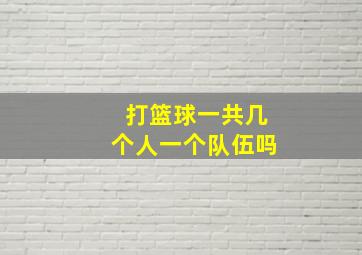 打篮球一共几个人一个队伍吗